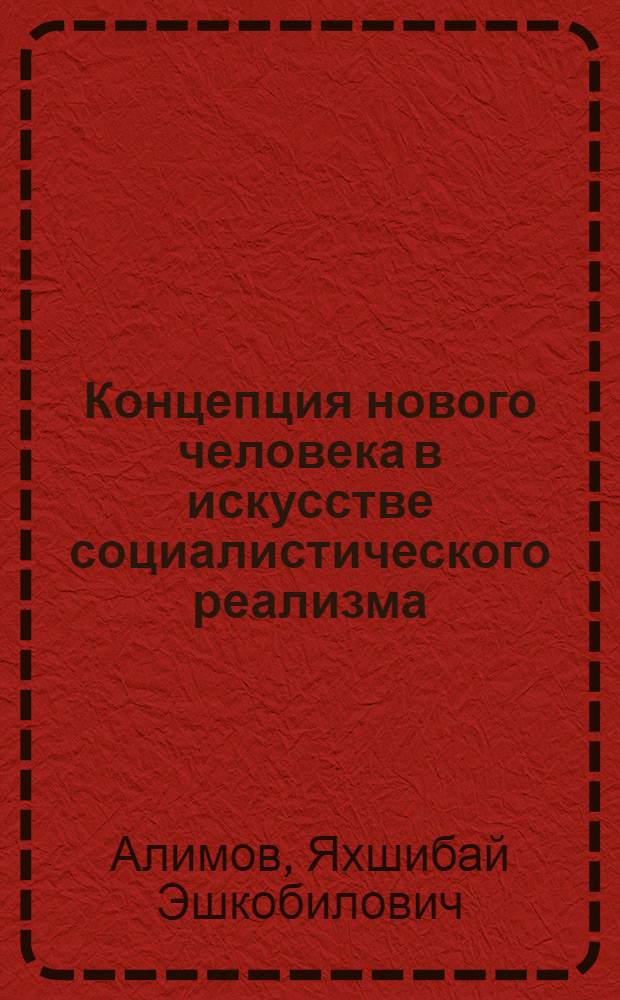 Концепция нового человека в искусстве социалистического реализма

Алимов, Яхшибай Эшкобилович